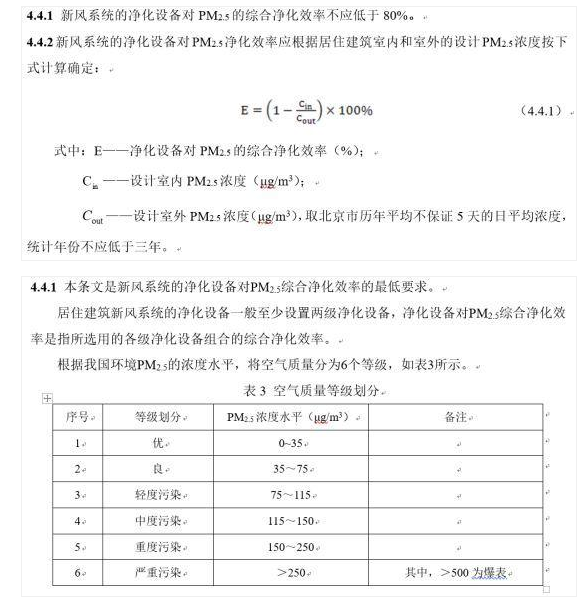 **4.4.1** 新风系统的净化设备对 $PM_{2.5}$ 的综合净化效率不应低于 80%。

**4.4.2** 新风系统的净化设备对 $PM_{2.5}$ 净化效率应根据居住建筑室内和室外的设计 $PM_{2.5}$ 浓度按下式计算确定：

$E = \left(1 - \frac{C_{in}}{C_{out}}\right) \times 100\%$ （4.4.1）

式中：E——净化设备对 $PM_{2.5}$ 的综合净化效率（%）；

$C_{in}$ ——设计室内 $PM_{2.5}$ 浓度（$\mu g/m^3$）；

$C_{out}$ ——设计室外 $PM_{2.5}$ 浓度（$\mu g/m^3$），取北京市历年平均不保证 5 天的日平均浓度，统计年份不应低于三年。

**4.4.1** 本条文是新风系统的净化设备对$PM_{2.5}$综合净化效率的最低要求。

居住建筑新风系统的净化设备一般至少设置两级净化设备，净化设备对$PM_{2.5}$综合净化效率是指所选用的各级净化设备组合的综合净化效率。

根据我国环境$PM_{2.5}$的浓度水平，将空气质量分为6个等级，如表3所示。

表 3 空气质量等级划分

| 序号 | 等级划分 | $PM_{2.5}$ 浓度水平（$\mu g/m^3$） | 备注 |
|---|---|---|---|
| 1 | 优 | 0~35 | |
| 2 | 良 | 35～75 | |
| 3 | 轻度污染 | 75～115 | |
| 4 | 中度污染 | 115～150 | |
| 5 | 重度污染 | 150～250 | |
| 6 | 严重污染 | ＞250 | 其中，＞500 为爆表 |